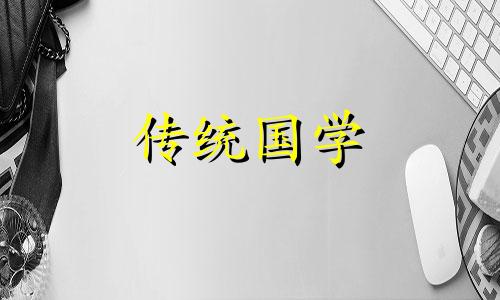 传统国学